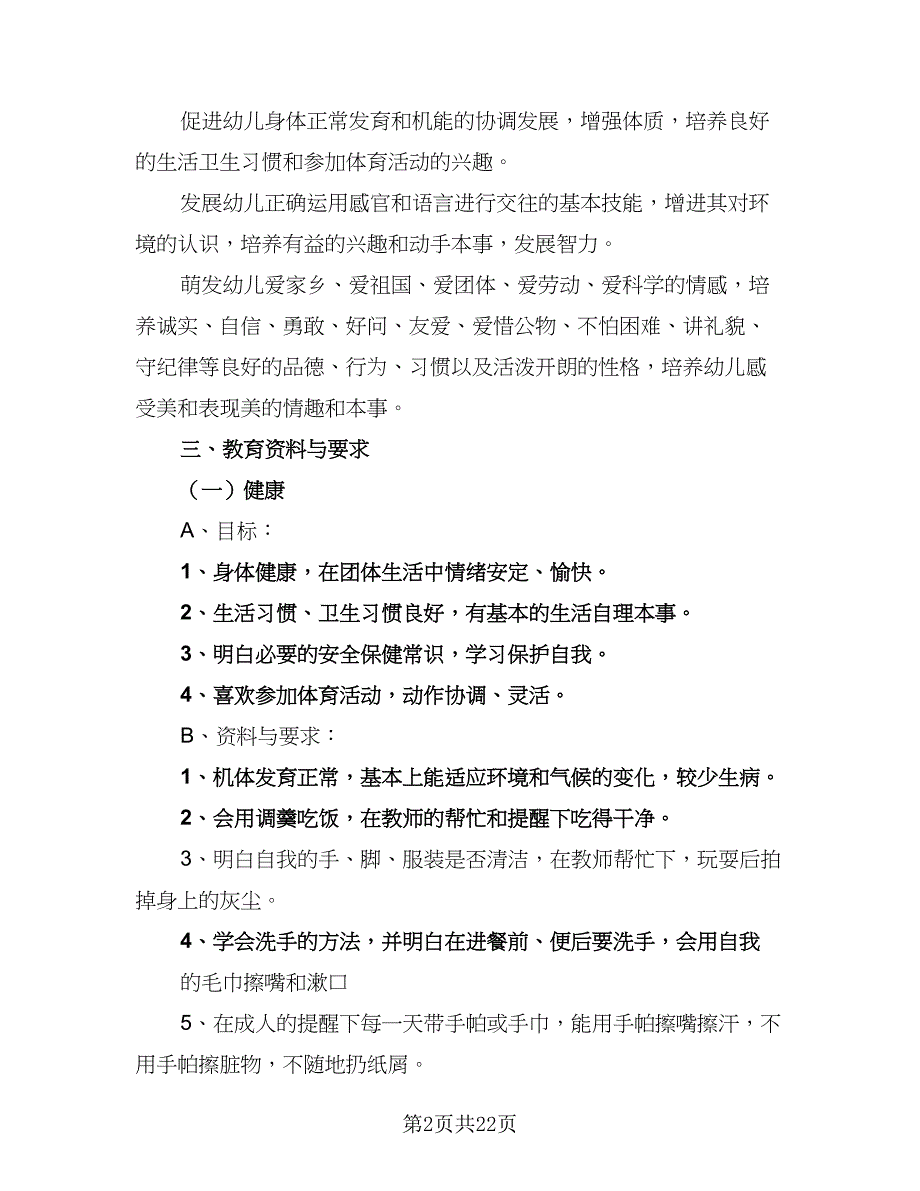 促进幼儿身体正常发育和机能的协调发展，增强体质，培养良好的生活卫生习惯和参加体育活动的兴趣。

发展幼儿正确运用感官和语言进行交往的基本技能，增进其对环境的认识，培养有益的兴趣和动手本事，发展智力。

萌发幼儿爱家乡、爱祖国、爱团体、爱劳动、爱科学的情感，培养诚实、自信、勇敢、好问、友爱、爱惜公物、不怕困难、讲礼貌、守纪律等良好的品德、行为、习惯以及活泼开朗的性格，培养幼儿感受美和表现美的情趣和本事。

三、教育资料与要求

（一）健康

A、目标：

1、身体健康，在团体生活中情绪安定、愉快。

2、生活习惯、卫生习惯良好，有基本的生活自理本事。

3、明白必要的安全保健常识，学习保护自我。

4、喜欢参加体育活动，动作协调、灵活。

B、资料与要求：

1、机体发育正常，基本上能适应环境和气候的变化，较少生病。

2、会用调羹吃饭，在教师的帮忙和提醒下吃得干净。

3、明白自我的手、脚、服装是否清洁，在教师帮忙下，玩耍后拍掉身上的灰尘。

4、学会洗手的方法，并明白在进餐前、便后要洗手，会用自我的毛巾擦嘴和漱口

5、在成人的提醒下每一天带手帕或手巾，能用手帕擦嘴擦汗，不用手帕擦脏物，不随地扔纸屑。

第2页共22页